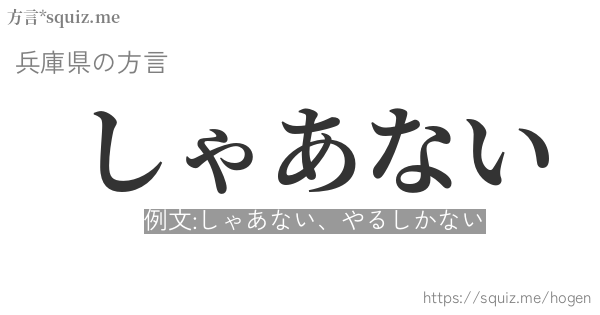 方言*squiz.me

兵庫県の方言

しゃあない

例文:しゃあない、やるしかない

https://squiz.me/hogen